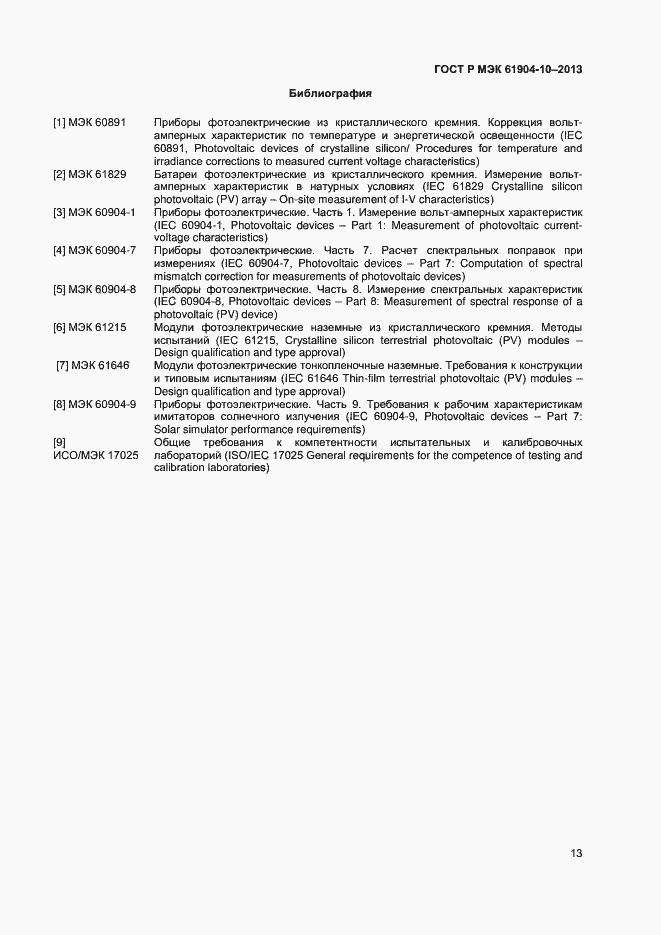 ГОСТ Р МЭК 61904-10–2013

Библиография

[1] МЭК 60891 Приборы фотоэлектрические из кристаллического кремния. Коррекция вольт-амперных характеристик по температуре и энергетической освещенности (IEC 60891, Photovoltaic devices of crystalline silicon/ Procedures for temperature and irradiance corrections to measured current voltage characteristics)

[2] МЭК 61829 Батареи фотоэлектрические из кристаллического кремния. Измерение вольт-амперных характеристик в натурных условиях (IEC 61829 Crystalline silicon photovoltaic (PV) array – On-site measurement of I-V characteristics)

[3] МЭК 60904-1 Приборы фотоэлектрические. Часть 1. Измерение вольт-амперных характеристик (IEC 60904-1, Photovoltaic devices – Part 1: Measurement of photovoltaic current-voltage characteristics)

[4] МЭК 60904-7 Приборы фотоэлектрические. Часть 7. Расчет спектральных поправок при измерениях (IEC 60904-7, Photovoltaic devices – Part 7: Computation of spectral mismatch correction for measurements of photovoltaic devices)

[5] МЭК 60904-8 Приборы фотоэлектрические. Часть 8. Измерение спектральных характеристик (IEC 60904-8, Photovoltaic devices – Part 8: Measurement of spectral response of a photovoltaic (PV) device)

[6] МЭК 61215 Модули фотоэлектрические наземные из кристаллического кремния. Методы испытаний (IEC 61215, Crystalline silicon terrestrial photovoltaic (PV) modules – Design qualification and type approval)

[7] МЭК 61646 Модули фотоэлектрические тонкопленочные наземные. Требования к конструкции и типовым испытаниям (IEC 61646 Thin-film terrestrial photovoltaic (PV) modules – Design qualification and type approval)

[8] МЭК 60904-9 Приборы фотоэлектрические. Часть 9. Требования к рабочим характеристикам имитаторов солнечного излучения (IEC 60904-9, Photovoltaic devices – Part 7: Solar simulator performance requirements)

[9] ИСО/МЭК 17025 Общие требования к компетентности испытательных и калибровочных лабораторий (ISO/IEC 17025 General requirements for the competence of testing and calibration laboratories)

13